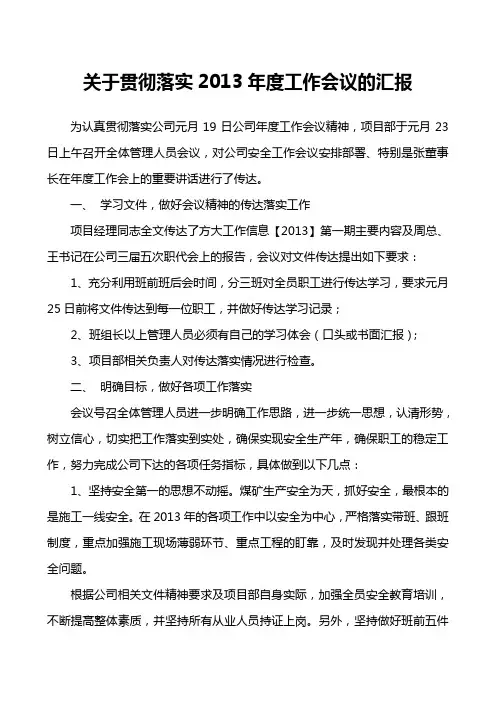 关于贯彻落实 2013 年度工作会议的汇报

为认真贯彻落实公司元月 19 日公司年度工作会议精神，项目部于元月 23 日上午召开全体管理人员会议，对公司安全工作会议安排部署、特别是张董事长在年度工作会上的重要讲话进行了传达。

一、 学习文件，做好会议精神的传达落实工作

项目经理同志全文传达了方大工作信息【2013】第一期主要内容及周总、王书记在公司三届五次职代会上的报告，会议对文件传达提出如下要求：

1、充分利用班前班后会时间，分三班对全员职工进行传达学习，要求元月 25 日前将文件传达到每一位职工，并做好传达学习记录；

2、班组长以上管理人员必须有自己的学习体会（口头或书面汇报）；

3、项目部相关负责人对传达落实情况进行检查。

二、 明确目标，做好各项工作落实

会议号召全体管理人员进一步明确工作思路，进一步统一思想，认清形势，树立信心，切实把工作落实到实处，确保实现安全生产年，确保职工的稳定工作，努力完成公司下达的各项任务指标，具体做到以下几点：

1、坚持安全第一的思想不动摇。煤矿生产安全为天，抓好安全，最根本的是施工一线安全。在 2013 年的各项工作中以安全为中心，严格落实带班、跟班制度，重点加强施工现场薄弱环节、重点工程的盯靠，及时发现并处理各类安全问题。

根据公司相关文件精神要求及项目部自身实际，加强全员安全教育培训，不断提高整体素质，并坚持所有从业人员持证上岗。另外，坚持做好班前五件